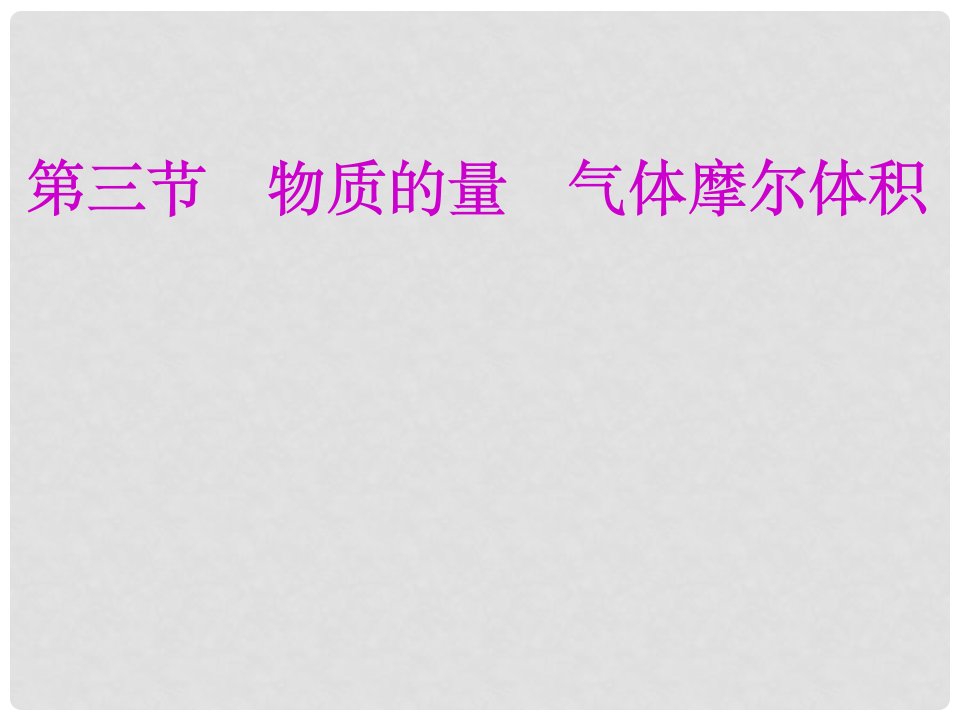 第三节　物质的量　气体摩尔体积